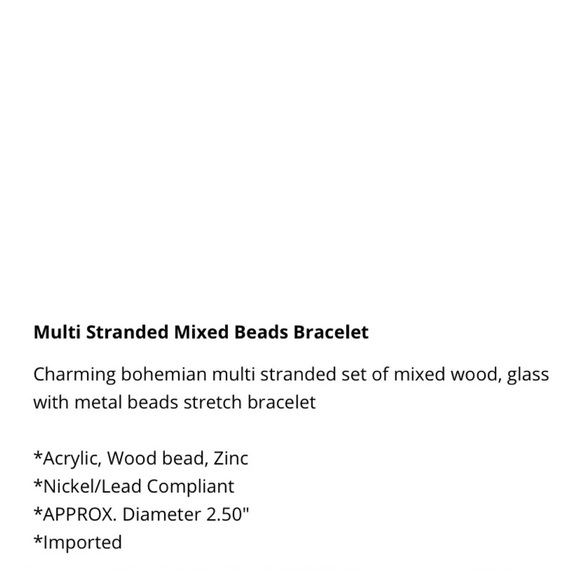 Multi Stranded Mixed Beads Bracelet

Charming bohemian multi stranded set of mixed wood, glass with metal beads stretch bracelet

*Acrylic, Wood bead, Zinc
*Nickel/Lead Compliant
*APPROX. Diameter 2.50"
*Imported